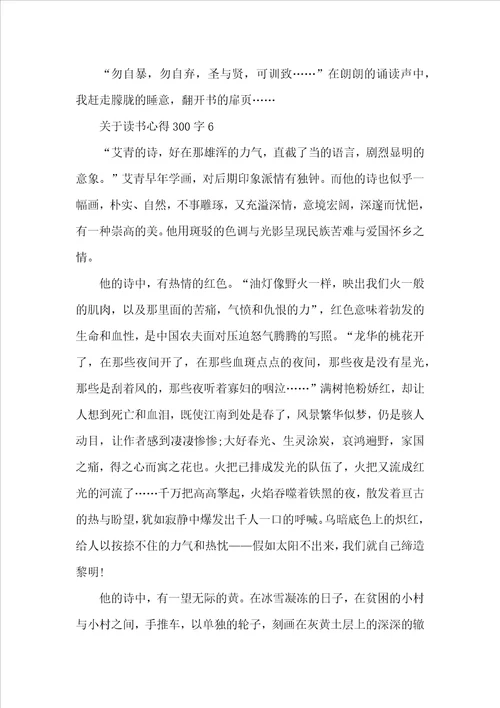 “勿自暴，勿自弃，圣与贤，可训致……”在朗朗的诵读声中，我赶走朦胧的睡意，翻开书的扉页……

关于读书心得300字6

“艾青的诗，好在那雄浑的力气，直截了当的语言，剧烈显明的意象。”艾青早年学画，对后期印象派情有独钟。而他的诗也似乎一幅画，朴实、自然，不事雕琢，又充溢深情，意境宏阔，深邃而忧悒，有一种崇高的美。他用斑驳的色调与光影呈现民族苦难与爱国怀乡之情。

他的诗中，有热情的红色。“油灯像野火一样，映出我们火一般的肌肉，以及那里面的苦痛，气愤和仇恨的力”，红色意味着勃发的生命和血性，是中国农夫面对压迫怒气腾腾的写照。“龙华的桃花开了，在那些夜间开了，在那些血斑点点的夜间，那些夜是没有星光，那些是刮着风的，那些夜听着寡妇的咽泣……”满树艳粉娇红，却让人想到死亡和血泪，既使江南到处是春了，风景繁华似梦，仍是骇人动目，让作者感到凄凄惨惨;大好春光、生灵涂炭，哀鸿遍野，家国之痛，得之心而寓之花也。火把已排成发光的队伍了，火把又流成红光的河流了……千万把高高擎起，火焰吞噬着铁黑的夜，散发着亘古的热与盼望，犹如寂静中爆发出千人一口的呼喊。乌暗底色上的炽红，给人以按捺不住的力气和热忱——假如太阳不出来，我们就自己缔造黎明!

他的诗中，有一望无际的黄。在冰雪凝冻的日子，在贫困的小村与小村之间，手推车，以单独的轮子，刻画在灰黄土层上的深深的辙